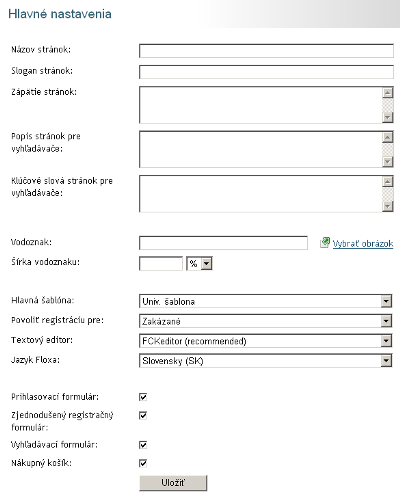 Hlavné nastavenia

Názov stránok:

Slogan stránok:

Zápätie stránok:

Popis stránok pre vyhľadávače:

Kľúčové slová stránok pre vyhľadávače:

Vodoznak:
Vybrať obrázok

Šírka vodoznaku:
%

Hlavná šablóna:
Univ. šablona

Povoliť registráciu pre:
Zakázané

Textový editor:
FCKeditor (recommended)

Jazyk Floxa:
Slovensky (SK)

Prihlasovací formulár:

Zjednodušený registračný formulár:

Vyhľadávací formulár:

Nákupný košík:

Uložiť